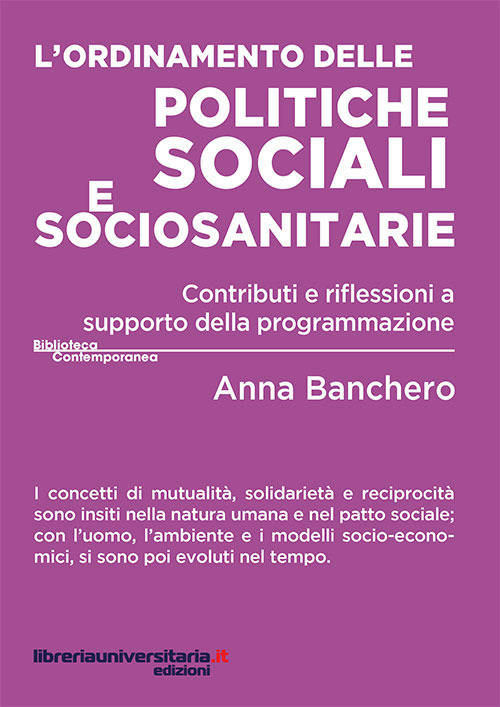 L'ORDINAMENTO DELLE
POLITICHE SOCIALI
E
SOCIOSANITARIE

Contributi e riflessioni a supporto della programmazione

Biblioteca
Contemporanea

Anna Banchero

I concetti di mutualità, solidarietà e reciprocità sono insiti nella natura umana e nel patto sociale; con l'uomo, l'ambiente e i modelli socio-economici, si sono poi evoluti nel tempo.

libreriauniversitaria.it
edizioni